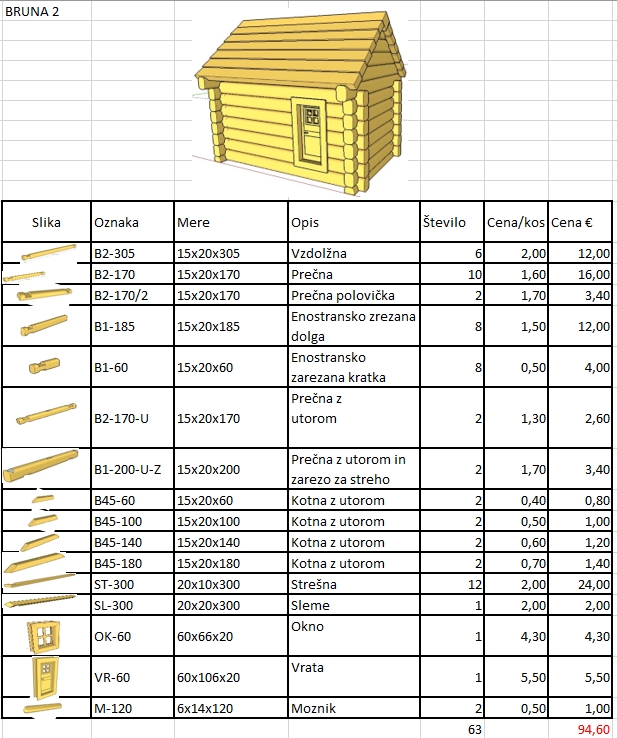 BRUNA 2

| Slika | Oznaka | Mere | Opis | Število | Cena/kos | Cena € |
|---|---|---|---|---|---|---|
| | B2-305 | 15x20x305 | Vzdolžna | 6 | 2,00 | 12,00 |
| | B2-170 | 15x20x170 | Prečna | 10 | 1,60 | 16,00 |
| | B2-170/2 | 15x20x170 | Prečna polovička | 2 | 1,70 | 3,40 |
| | B1-185 | 15x20x185 | Enostransko zrezana dolga | 8 | 1,50 | 12,00 |
| | B1-60 | 15x20x60 | Enostransko zarezana kratka | 8 | 0,50 | 4,00 |
| | B2-170-U | 15x20x170 | Prečna z utorom | 2 | 1,30 | 2,60 |
| | B1-200-U-Z | 15x20x200 | Prečna z utorom in zarezo za streho | 2 | 1,70 | 3,40 |
| | B45-60 | 15x20x60 | Kotna z utorom | 2 | 0,40 | 0,80 |
| | B45-100 | 15x20x100 | Kotna z utorom | 2 | 0,50 | 1,00 |
| | B45-140 | 15x20x140 | Kotna z utorom | 2 | 0,60 | 1,20 |
| | B45-180 | 15x20x180 | Kotna z utorom | 2 | 0,70 | 1,40 |
| | ST-300 | 20x10x300 | Strešna | 12 | 2,00 | 24,00 |
| | SL-300 | 20x20x300 | Sleme | 1 | 2,00 | 2,00 |
| | OK-60 | 60x66x20 | Okno | 1 | 4,30 | 4,30 |
| | VR-60 | 60x106x20 | Vrata | 1 | 5,50 | 5,50 |
| | M-120 | 6x14x120 | Moznik | 2 | 0,50 | 1,00 |
| | | | | 63 | | 94,60 |